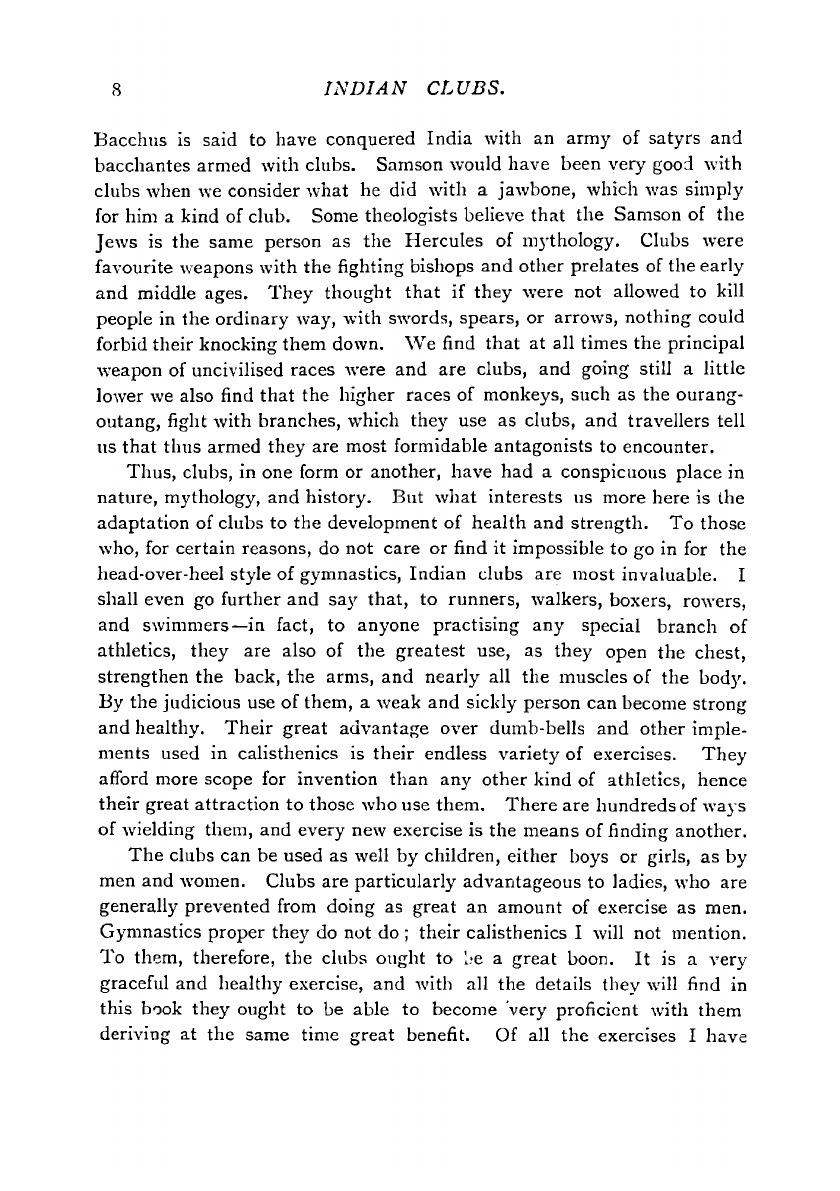 8 INDIAN CLUBS.

Bacchus is said to have conquered India with an army of satyrs and bacchantes armed with clubs. Samson would have been very good with clubs when we consider what he did with a jawbone, which was simply for him a kind of club. Some theologists believe that the Samson of the Jews is the same person as the Hercules of mythology. Clubs were favourite weapons with the fighting bishops and other prelates of the early and middle ages. They thought that if they were not allowed to kill people in the ordinary way, with swords, spears, or arrows, nothing could forbid their knocking them down. We find that at all times the principal weapon of uncivilised races were and are clubs, and going still a little lower we also find that the higher races of monkeys, such as the ourang-outang, fight with branches, which they use as clubs, and travellers tell us that thus armed they are most formidable antagonists to encounter.

Thus, clubs, in one form or another, have had a conspicuous place in nature, mythology, and history. But what interests us more here is the adaptation of clubs to the development of health and strength. To those who, for certain reasons, do not care or find it impossible to go in for the head-over-heel style of gymnastics, Indian clubs are most invaluable. I shall even go further and say that, to runners, walkers, boxers, rowers, and swimmers—in fact, to anyone practising any special branch of athletics, they are also of the greatest use, as they open the chest, strengthen the back, the arms, and nearly all the muscles of the body. By the judicious use of them, a weak and sickly person can become strong and healthy. Their great advantage over dumb-bells and other implements used in calisthenics is their endless variety of exercises. They afford more scope for invention than any other kind of athletics, hence their great attraction to those who use them. There are hundreds of ways of wielding them, and every new exercise is the means of finding another.

The clubs can be used as well by children, either boys or girls, as by men and women. Clubs are particularly advantageous to ladies, who are generally prevented from doing as great an amount of exercise as men. Gymnastics proper they do not do; their calisthenics I will not mention. To them, therefore, the clubs ought to be a great boon. It is a very graceful and healthy exercise, and with all the details they will find in this book they ought to be able to become very proficient with them deriving at the same time great benefit. Of all the exercises I have